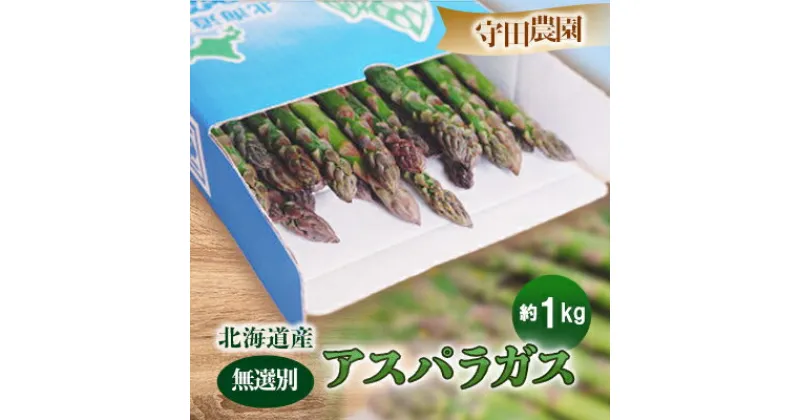 守田農園

約1kg

北海道産

無選別

アスパラガス